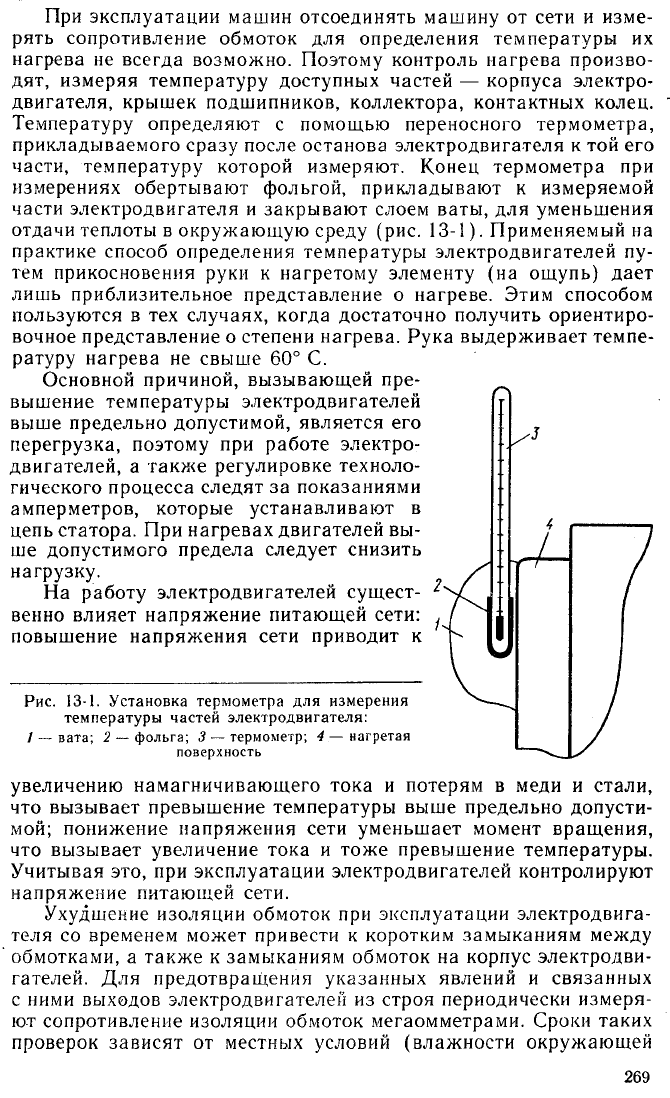 При эксплуатации машин отсоединять машину от сети и измерять сопротивление обмоток для определения температуры их нагрева не всегда возможно. Поэтому контроль нагрева производят, измеряя температуру доступных частей — корпуса электродвигателя, крышек подшипников, коллектора, контактных колец. Температуру определяют с помощью переносного термометра, прикладываемого сразу после останова электродвигателя к той его части, температуру которой измеряют. Конец термометра при измерениях обертывают фольгой, прикладывают к измеряемой части электродвигателя и закрывают слоем ваты, для уменьшения отдачи теплоты в окружающую среду (рис. 13-1). Применяемый на практике способ определения температуры электродвигателей путем прикосновения руки к нагретому элементу (на ощупь) дает лишь приблизительное представление о нагреве. Этим способом пользуются в тех случаях, когда достаточно получить ориентировочное представление о степени нагрева. Рука выдерживает температуру нагрева не свыше 60° С.

Основной причиной, вызывающей превышение температуры электродвигателей выше предельно допустимой, является его перегрузка, поэтому при работе электродвигателей, а также регулировке технологического процесса следят за показаниями амперметров, которые устанавливают в цепь статора. При нагревах двигателей выше допустимого предела следует снизить нагрузку.

На работу электродвигателей существенно влияет напряжение питающей сети: повышение напряжения сети приводит к

3
4
2
1

Рис. 13-1. Установка термометра для измерения температуры частей электродвигателя:
1 — вата; 2 — фольга; 3 — термометр; 4 — нагретая поверхность

увеличению намагничивающего тока и потерям в меди и стали, что вызывает превышение температуры выше предельно допустимой; понижение напряжения сети уменьшает момент вращения, что вызывает увеличение тока и тоже превышение температуры. Учитывая это, при эксплуатации электродвигателей контролируют напряжение питающей сети.

Ухудшение изоляции обмоток при эксплуатации электродвигателя со временем может привести к коротким замыканиям между обмотками, а также к замыканиям обмоток на корпус электродвигателей. Для предотвращения указанных явлений и связанных с ними выходов электродвигателей из строя периодически измеряют сопротивление изоляции обмоток мегаомметрами. Сроки таких проверок зависят от местных условий (влажности окружающей

269